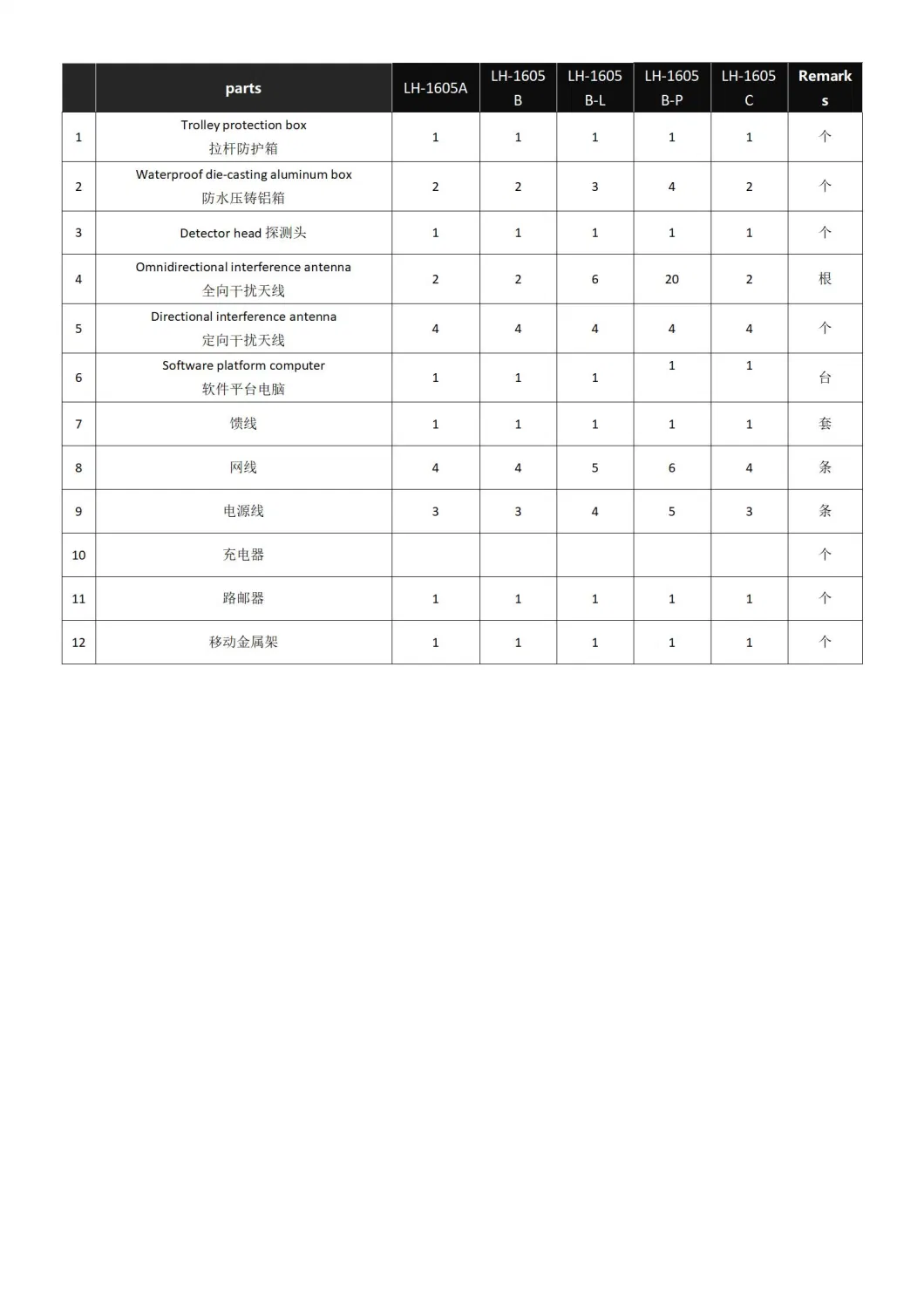 | | parts | LH-1605A | LH-1605 B | LH-1605 B-L | LH-1605 B-P | LH-1605 C | Remarks |
|---|---|---|---|---|---|---|---|
| 1 | Trolley protection box 拉杆防护箱 | 1 | 1 | 1 | 1 | 1 | 个 |
| 2 | Waterproof die-casting aluminum box 防水压铸铝箱 | 2 | 2 | 3 | 4 | 2 | 个 |
| 3 | Detector head 探测头 | 1 | 1 | 1 | 1 | 1 | 个 |
| 4 | Omnidirectional interference antenna 全向干扰天线 | 2 | 2 | 6 | 20 | 2 | 根 |
| 5 | Directional interference antenna 定向干扰天线 | 4 | 4 | 4 | 4 | 4 | 个 |
| 6 | Software platform computer 软件平台电脑 | 1 | 1 | 1 | 1 | 1 | 台 |
| 7 | 馈线 | 1 | 1 | 1 | 1 | 1 | 套 |
| 8 | 网线 | 4 | 4 | 5 | 6 | 4 | 条 |
| 9 | 电源线 | 3 | 3 | 4 | 5 | 3 | 条 |
| 10 | 充电器 | | | | | | 个 |
| 11 | 路邮器 | 1 | 1 | 1 | 1 | 1 | 个 |
| 12 | 移动金属架 | 1 | 1 | 1 | 1 | 1 | 个 |